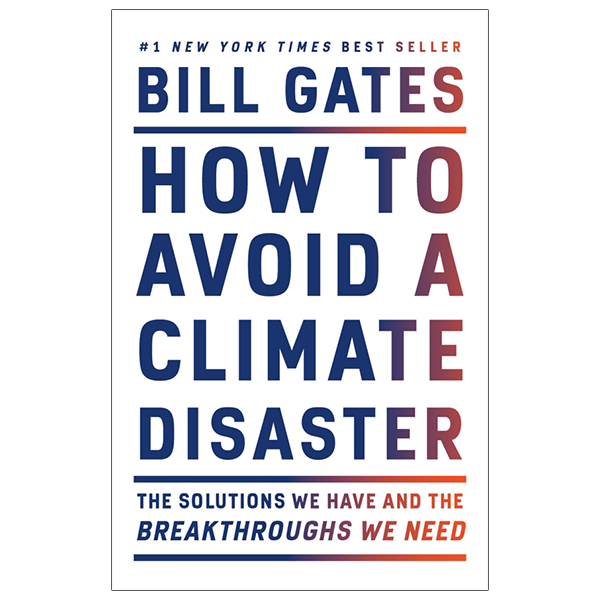 #1 NEW YORK TIMES BEST SELLER

BILL GATES

HOW TO AVOID A CLIMATE DISASTER

THE SOLUTIONS WE HAVE AND THE BREAKTHROUGHS WE NEED